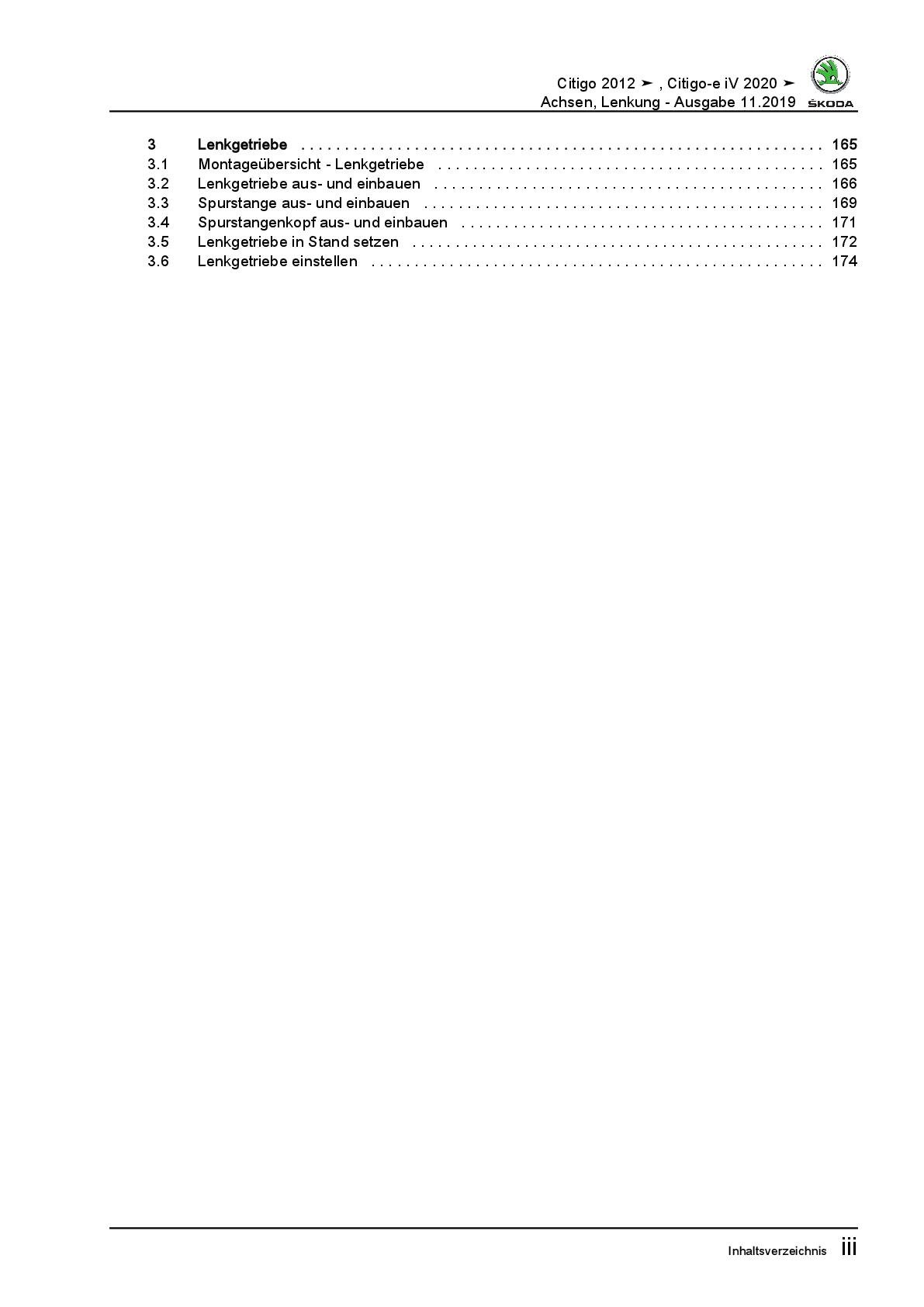 Citigo 2012 ➤ , Citigo-e iV 2020 ➤
Achsen, Lenkung - Ausgabe 11.2019

ŠKODA

3 Lenkgetriebe 165
3.1 Montageübersicht - Lenkgetriebe 165
3.2 Lenkgetriebe aus- und einbauen 166
3.3 Spurstange aus- und einbauen 169
3.4 Spurstangenkopf aus- und einbauen 171
3.5 Lenkgetriebe in Stand setzen 172
3.6 Lenkgetriebe einstellen 174

Inhaltsverzeichnis iii